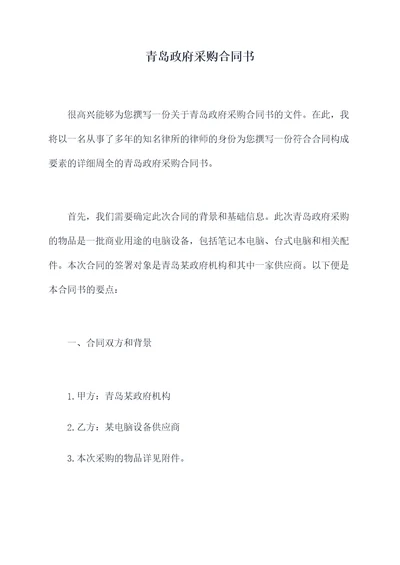 青岛政府采购合同书

很高兴能够为您撰写一份关于青岛政府采购合同书的文件。在此，我将以一名从事了多年的知名律所的律师的身份为您撰写一份符合合同构成要素的详细周全的青岛政府采购合同书。

首先，我们需要确定此次合同的背景和基础信息。此次青岛政府采购的物品是一批商业用途的电脑设备，包括笔记本电脑、台式电脑和相关配件。本次合同的签署对象是青岛某政府机构和其中一家供应商。以下便是本合同书的要点：

一、合同双方和背景

1.甲方：青岛某政府机构

2.乙方：某电脑设备供应商

3.本次采购的物品详见附件。